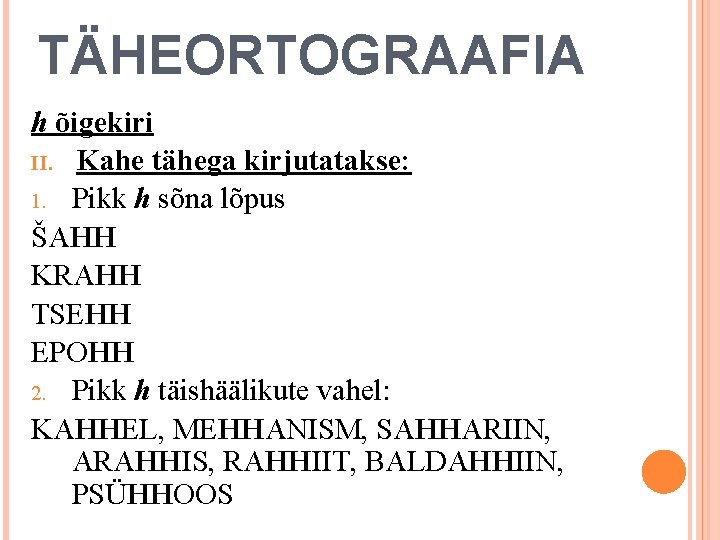 TÄHEORTOGRAAFIA

h õigekiri

II. Kahe tähega kirjutatakse:

1. Pikk h sõna lõpus

ŠAHH
KRAHH
TSEHH
EPOHH

2. Pikk h täishäälikute vahel:

KAHHEL, MEHHANISM, SAHHARIIN, ARAHHIS, RAHHIIT, BALDAHHIIN, PSÜHHOOS